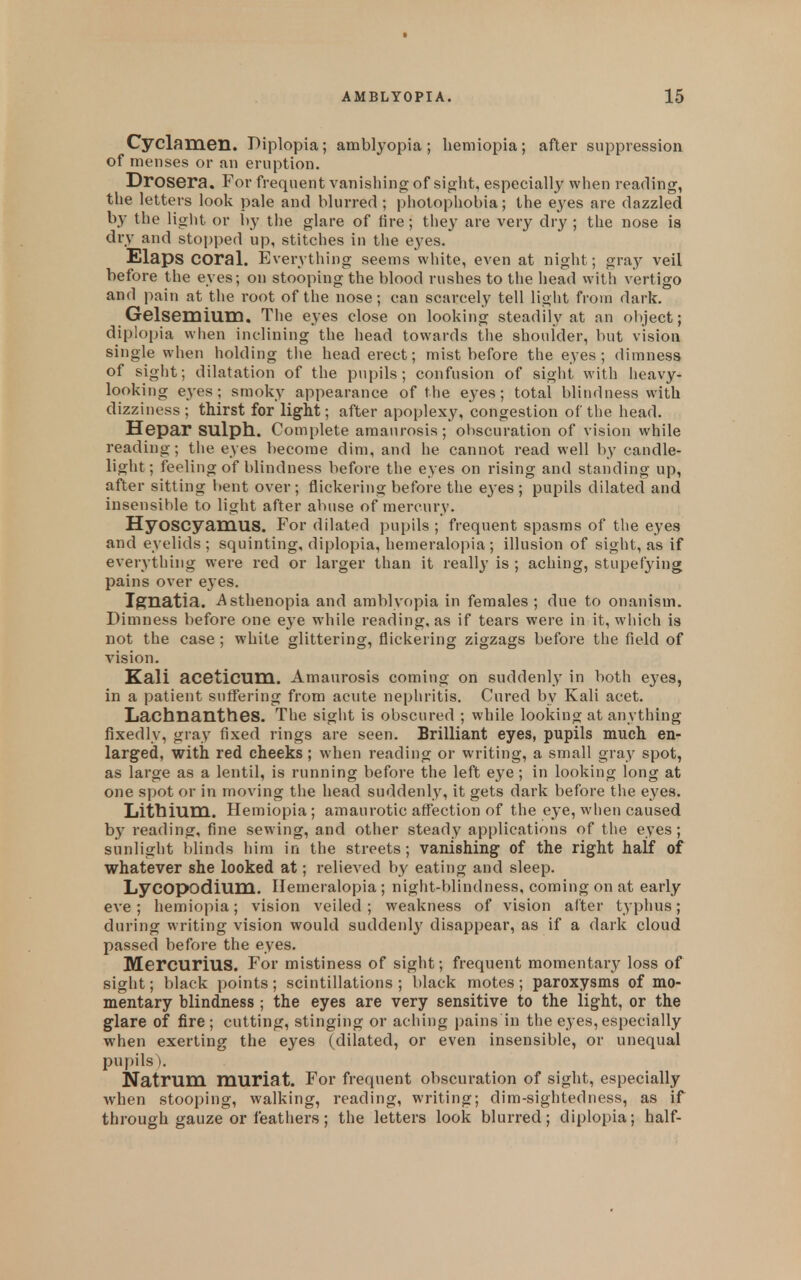 AMBLYOPIA. 15

Cyclamen. Diplopia; amblyopia; hemiopia; after suppression of menses or an eruption.

Drosera. For frequent vanishing of sight, especially when reading, the letters look pale and blurred; photophobia; the eyes are dazzled by the light or by the glare of fire; they are very dry; the nose is dry and stopped up, stitches in the eyes.

Elaps coral. Everything seems white, even at night; gray veil before the eyes; on stooping the blood rushes to the head with vertigo and pain at the root of the nose; can scarcely tell light from dark.

Gelsemium. The eyes close on looking steadily at an object; diplopia when inclining the head towards the shoulder, but vision single when holding the head erect; mist before the eyes; dimness of sight; dilatation of the pupils; confusion of sight with heavy-looking eyes; smoky appearance of the eyes; total blindness with dizziness; thirst for light; after apoplexy, congestion of the head.

Hepar sulph. Complete amaurosis; obscuration of vision while reading; the eyes become dim, and he cannot read well by candle-light; feeling of blindness before the eyes on rising and standing up, after sitting bent over; flickering before the eyes; pupils dilated and insensible to light after abuse of mercury.

Hyoscyamus. For dilated pupils; frequent spasms of the eyes and eyelids; squinting, diplopia, hemeralopia; illusion of sight, as if everything were red or larger than it really is; aching, stupefying pains over eyes.

Ignatia. Asthenopia and amblyopia in females; due to onanism. Dimness before one eye while reading, as if tears were in it, which is not the case; white glittering, flickering zigzags before the field of vision.

Kali aceticum. Amaurosis coming on suddenly in both eyes, in a patient suffering from acute nephritis. Cured by Kali acet.

Lachnanthes. The sight is obscured; while looking at anything fixedly, gray fixed rings are seen. Brilliant eyes, pupils much enlarged, with red cheeks; when reading or writing, a small gray spot, as large as a lentil, is running before the left eye; in looking long at one spot or in moving the head suddenly, it gets dark before the eyes.

Lithium. Hemiopia; amaurotic affection of the eye, when caused by reading, fine sewing, and other steady applications of the eyes; sunlight blinds him in the streets; vanishing of the right half of whatever she looked at; relieved by eating and sleep.

Lycopodium. Hemeralopia; night-blindness, coming on at early eve; hemiopia; vision veiled; weakness of vision after typhus; during writing vision would suddenly disappear, as if a dark cloud passed before the eyes.

Mercurius. For mistiness of sight; frequent momentary loss of sight; black points; scintillations; black motes; paroxysms of momentary blindness; the eyes are very sensitive to the light, or the glare of fire; cutting, stinging or aching pains in the eyes, especially when exerting the eyes (dilated, or even insensible, or unequal pupils).

Natrum muriat. For frequent obscuration of sight, especially when stooping, walking, reading, writing; dim-sightedness, as if through gauze or feathers; the letters look blurred; diplopia; half-